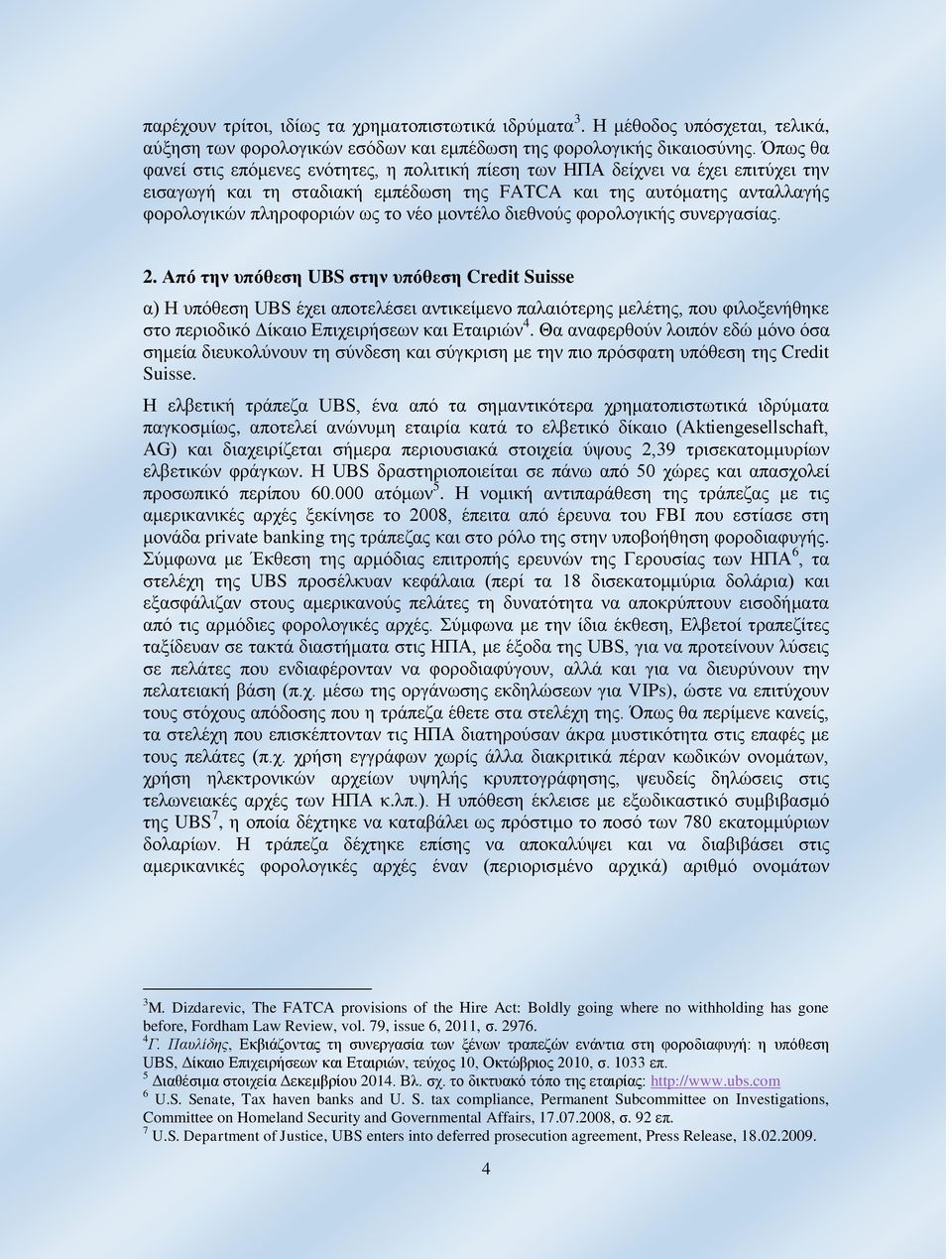 παρέχουν τρίτοι, ιδίως τα χρηματοπιστωτικά ιδρύματα$^3$. Η μέθοδος υπόσχεται, τελικά, αύξηση των φορολογικών εσόδων και εμπέδωση της φορολογικής δικαιοσύνης. Όπως θα φανεί στις επόμενες ενότητες, η πολιτική πίεση των ΗΠΑ δείχνει να έχει επιτύχει την εισαγωγή και τη σταδιακή εμπέδωση της FATCA και της αυτόματης ανταλλαγής φορολογικών πληροφοριών ως το νέο μοντέλο διεθνούς φορολογικής συνεργασίας.

2. Από την υπόθεση UBS στην υπόθεση Credit Suisse

α) Η υπόθεση UBS έχει αποτελέσει αντικείμενο παλαιότερης μελέτης, που φιλοξενήθηκε στο περιοδικό Δίκαιο Επιχειρήσεων και Εταιριών$^4$. Θα αναφερθούν λοιπόν εδώ μόνο όσα σημεία διευκολύνουν τη σύνδεση και σύγκριση με την πιο πρόσφατη υπόθεση της Credit Suisse.

Η ελβετική τράπεζα UBS, ένα από τα σημαντικότερα χρηματοπιστωτικά ιδρύματα παγκοσμίως, αποτελεί ανώνυμη εταιρία κατά το ελβετικό δίκαιο (Aktiengesellschaft, AG) και διαχειρίζεται σήμερα περιουσιακά στοιχεία ύψους 2,39 τρισεκατομμυρίων ελβετικών φράγκων. Η UBS δραστηριοποιείται σε πάνω από 50 χώρες και απασχολεί προσωπικό περίπου 60.000 ατόμων$^5$. Η νομική αντιπαράθεση της τράπεζας με τις αμερικανικές αρχές ξεκίνησε το 2008, έπειτα από έρευνα του FBI που εστίασε στη μονάδα private banking της τράπεζας και στο ρόλο της στην υποβοήθηση φοροδιαφυγής. Σύμφωνα με Έκθεση της αρμόδιας επιτροπής ερευνών της Γερουσίας των ΗΠΑ$^6$, τα στελέχη της UBS προσέλκυαν κεφάλαια (περί τα 18 δισεκατομμύρια δολάρια) και εξασφάλιζαν στους αμερικανούς πελάτες τη δυνατότητα να αποκρύπτουν εισοδήματα από τις αρμόδιες φορολογικές αρχές. Σύμφωνα με την ίδια έκθεση, Ελβετοί τραπεζίτες ταξίδευαν σε τακτά διαστήματα στις ΗΠΑ, με έξοδα της UBS, για να προτείνουν λύσεις σε πελάτες που ενδιαφέρονταν να φοροδιαφύγουν, αλλά και για να διευρύνουν την πελατειακή βάση (π.χ. μέσω της οργάνωσης εκδηλώσεων για VIPs), ώστε να επιτύχουν τους στόχους απόδοσης που η τράπεζα έθετε στα στελέχη της. Όπως θα περίμενε κανείς, τα στελέχη που επισκέπτονταν τις ΗΠΑ διατηρούσαν άκρα μυστικότητα στις επαφές με τους πελάτες (π.χ. χρήση εγγράφων χωρίς άλλα διακριτικά πέραν κωδικών ονομάτων, χρήση ηλεκτρονικών αρχείων υψηλής κρυπτογράφησης, ψευδείς δηλώσεις στις τελωνειακές αρχές των ΗΠΑ κ.λπ.). Η υπόθεση έκλεισε με εξωδικαστικό συμβιβασμό της UBS$^7$, η οποία δέχτηκε να καταβάλει ως πρόστιμο το ποσό των 780 εκατομμύριων δολαρίων. Η τράπεζα δέχτηκε επίσης να αποκαλύψει και να διαβιβάσει στις αμερικανικές φορολογικές αρχές έναν (περιορισμένο αρχικά) αριθμό ονομάτων

$^3$M. Dizdarevic, The FATCA provisions of the Hire Act: Boldly going where no withholding has gone before, Fordham Law Review, vol. 79, issue 6, 2011, σ. 2976.
$^4$Γ. Παυλίδης, Εκβιάζοντας τη συνεργασία των ξένων τραπεζών ενάντια στη φοροδιαφυγή: η υπόθεση UBS, Δίκαιο Επιχειρήσεων και Εταιριών, τεύχος 10, Οκτώβριος 2010, σ. 1033 επ.
$^5$ Διαθέσιμα στοιχεία Δεκεμβρίου 2014. Βλ. σχ. το δικτυακό τόπο της εταιρίας: http://www.ubs.com
$^6$ U.S. Senate, Tax haven banks and U. S. tax compliance, Permanent Subcommittee on Investigations, Committee on Homeland Security and Governmental Affairs, 17.07.2008, σ. 92 επ.
$^7$ U.S. Department of Justice, UBS enters into deferred prosecution agreement, Press Release, 18.02.2009.

4